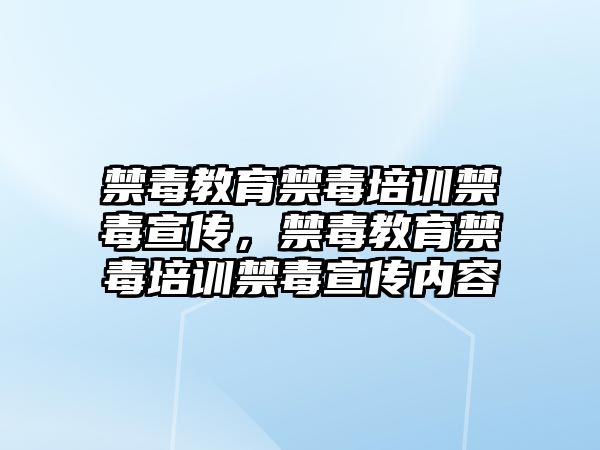 禁毒教育禁毒培训禁毒宣传，禁毒教育禁毒培训禁毒宣传内容